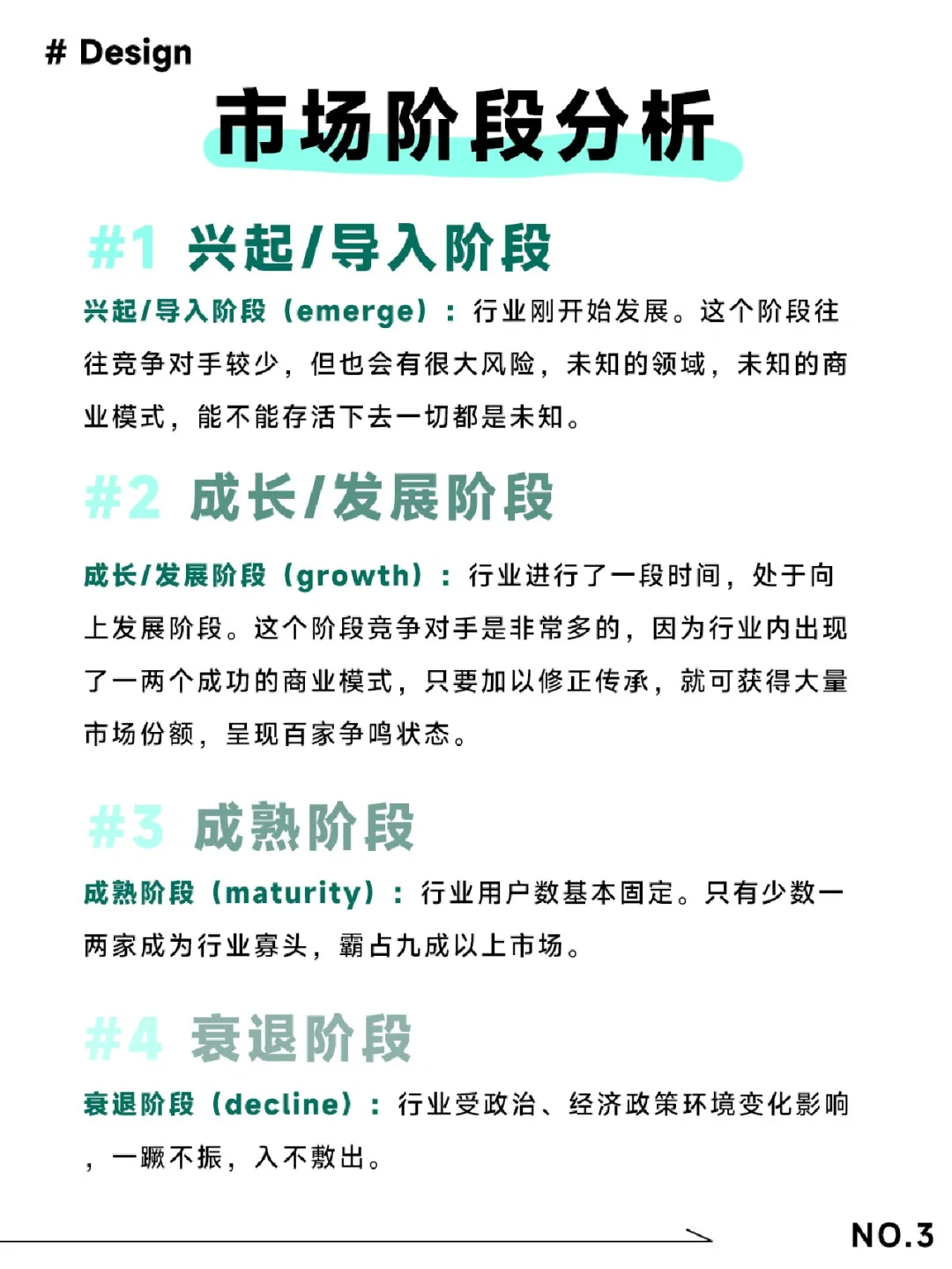 # Design

市场阶段分析

#1 兴起/导入阶段

兴起/导入阶段（emerge）：行业刚开始发展。这个阶段往往竞争对手较少，但也会有很大风险，未知的领域，未知的商业模式，能不能存活下去一切都是未知。

#2 成长/发展阶段

成长/发展阶段（growth）：行业进行了一段时间，处于向上发展阶段。这个阶段竞争对手是非常多的，因为行业内出现了一两个成功的商业模式，只要加以修正传承，就可获得大量市场份额，呈现百家争鸣状态。

#3 成熟阶段

成熟阶段（maturity）：行业用户数基本固定。只有少数一两家成为行业寡头，霸占九成以上市场。

#4 衰退阶段

衰退阶段（decline）：行业受政治、经济政策环境变化影响，一蹶不振，入不敷出。

NO.3